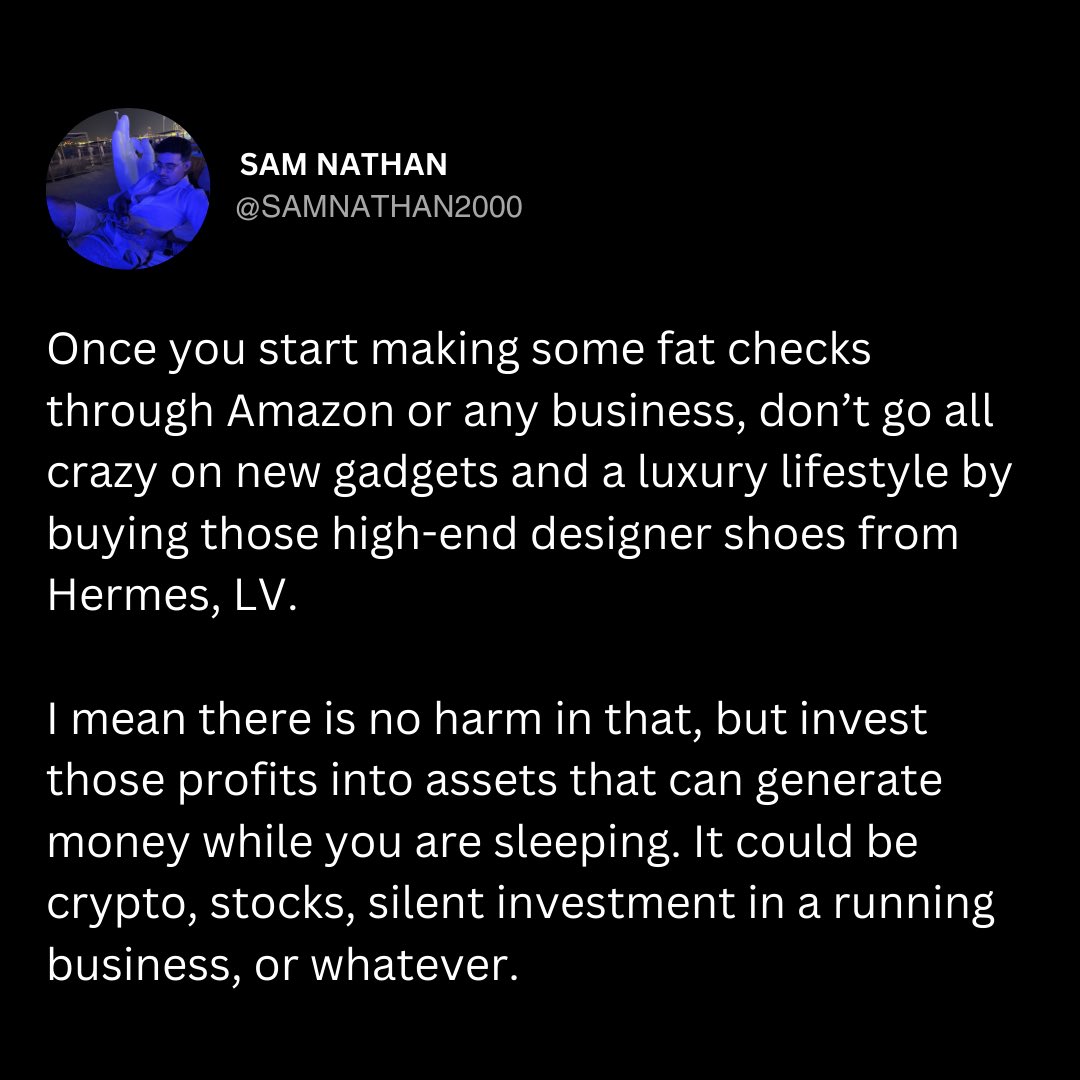 SAM NATHAN
@SAMNATHAN2000

Once you start making some fat checks through Amazon or any business, don’t go all crazy on new gadgets and a luxury lifestyle by buying those high-end designer shoes from Hermes, LV.

I mean there is no harm in that, but invest those profits into assets that can generate money while you are sleeping. It could be crypto, stocks, silent investment in a running business, or whatever.